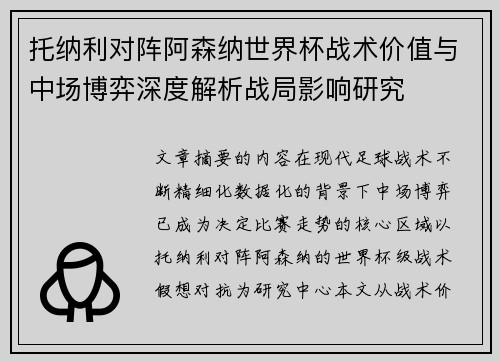 托纳利对阵阿森纳世界杯战术价值与中场博弈深度解析战局影响研究

文章摘要的内容在现代足球战术不断精细化数据化的背景下中场博弈已成为决定比赛走势的核心区域以托纳利对阵阿森纳的世界杯级战术假想对抗为研究中心本文从战术价